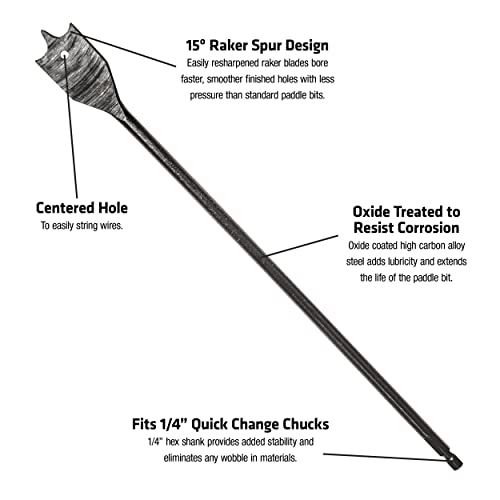 15° Raker Spur Design
Easily resharpened raker blades bore faster, smoother finished holes with less pressure than standard paddle bits.

Centered Hole
To easily string wires.

Oxide Treated to Resist Corrosion
Oxide coated high carbon alloy steel adds lubricity and extends the life of the paddle bit.

Fits 1/4" Quick Change Chucks
1/4" hex shank provides added stability and eliminates any wobble in materials.